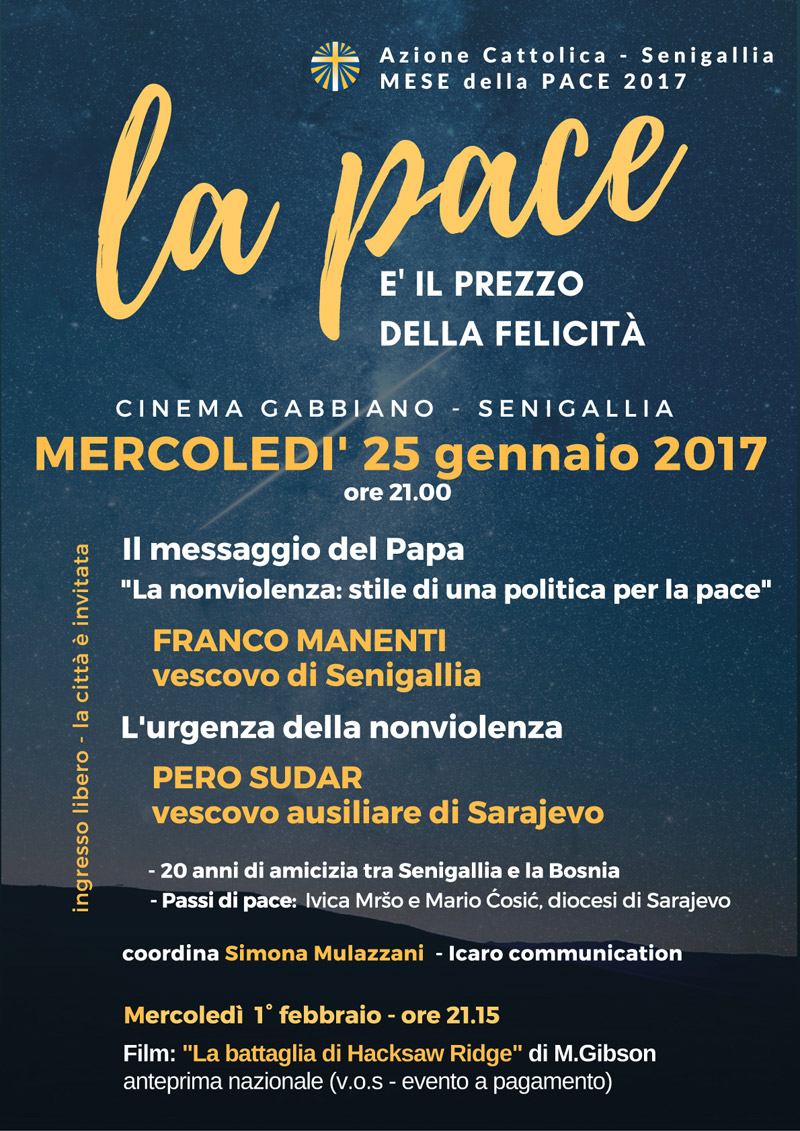 Azione Cattolica - Senigallia
MESE della PACE 2017

la pace

E' IL PREZZO
DELLA FELICITÀ

CINEMA GABBIANO - SENIGALLIA

MERCOLEDI' 25 gennaio 2017
ore 21.00

ingresso libero - la città è invitata

Il messaggio del Papa
"La nonviolenza: stile di una politica per la pace"

FRANCO MANENTI
vescovo di Senigallia

L'urgenza della nonviolenza

PERO SUDAR
vescovo ausiliare di Sarajevo

- 20 anni di amicizia tra Senigallia e la Bosnia
- Passi di pace: Ivica Mršo e Mario Ćosić, diocesi di Sarajevo

coordina Simona Mulazzani - Icaro communication

Mercoledì 1° febbraio - ore 21.15

Film: "La battaglia di Hacksaw Ridge" di M.Gibson
anteprima nazionale (v.o.s - evento a pagamento)